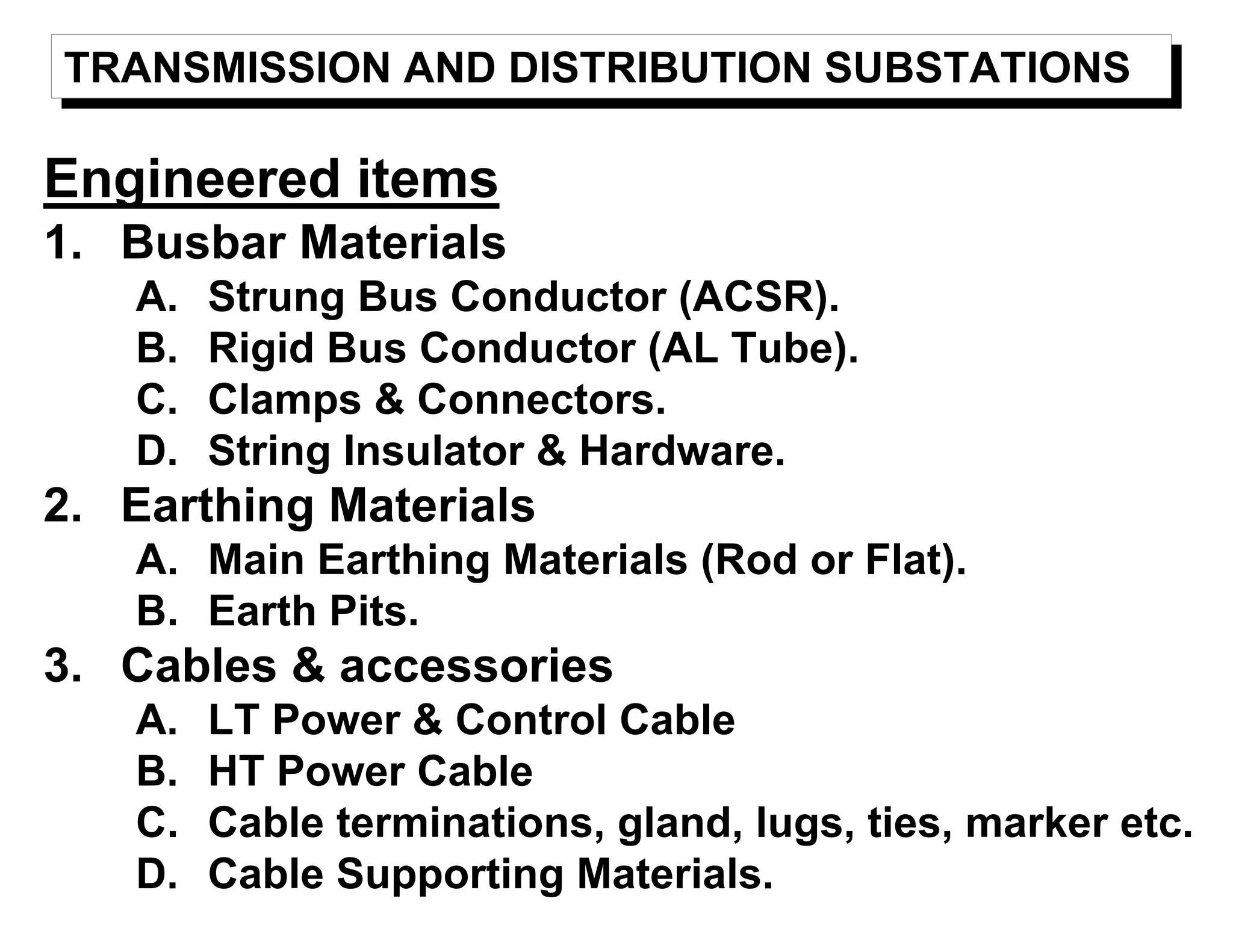 TRANSMISSION AND DISTRIBUTION SUBSTATIONS

Engineered items

1. Busbar Materials
A. Strung Bus Conductor (ACSR).
B. Rigid Bus Conductor (AL Tube).
C. Clamps & Connectors.
D. String Insulator & Hardware.

2. Earthing Materials
A. Main Earthing Materials (Rod or Flat).
B. Earth Pits.

3. Cables & accessories
A. LT Power & Control Cable
B. HT Power Cable
C. Cable terminations, gland, lugs, ties, marker etc.
D. Cable Supporting Materials.